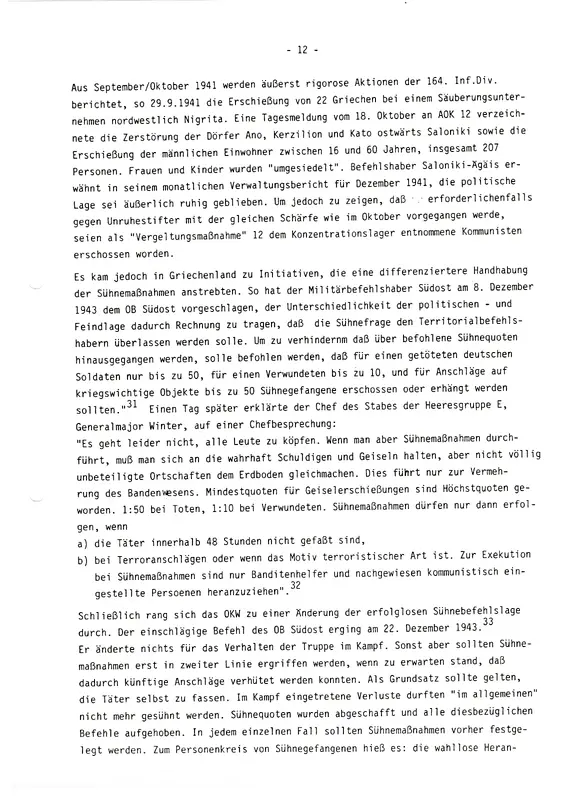 - 12 -

Aus September/Oktober 1941 werden äußerst rigorose Aktionen der 164. Inf.Div. berichtet, so 29.9.1941 die Erschießung von 22 Griechen bei einem Säuberungsunternehmen nordwestlich Nigrita. Eine Tagesmeldung vom 18. Oktober an AOK 12 verzeichnete die Zerstörung der Dörfer Ano, Kerzilion und Kato ostwärts Saloniki sowie die Erschießung der männlichen Einwohner zwischen 16 und 60 Jahren, insgesamt 207 Personen. Frauen und Kinder wurden "umgesiedelt". Befehlshaber Saloniki-Ägäis erwähnt in seinem monatlichen Verwaltungsbericht für Dezember 1941, die politische Lage sei äußerlich ruhig geblieben. Um jedoch zu zeigen, daß erforderlichenfalls gegen Unruhestifter mit der gleichen Schärfe wie im Oktober vorgegangen werde, seien als "Vergeltungsmaßnahme" 12 dem Konzentrationslager entnommene Kommunisten erschossen worden.

Es kam jedoch in Griechenland zu Initiativen, die eine differenziertere Handhabung der Sühnemaßnahmen anstrebten. So hat der Militärbefehlshaber Südost am 8. Dezember 1943 dem OB Südost vorgeschlagen, der Unterschiedlichkeit der politischen - und Feindlage dadurch Rechnung zu tragen, daß die Sühnefrage den Territorialbefehlshabern überlassen werden solle. Um zu verhindernm daß über befohlene Sühnequoten hinausgegangen werden, solle befohlen werden, daß für einen getöteten deutschen Soldaten nur bis zu 50, für einen Verwundeten bis zu 10, und für Anschläge auf kriegswichtige Objekte bis zu 50 Sühnegefangene erschossen oder erhängt werden sollten."$^{31}$ Einen Tag später erklärte der Chef des Stabes der Heeresgruppe E, Generalmajor Winter, auf einer Chefbesprechung:
"Es geht leider nicht, alle Leute zu köpfen. Wenn man aber Sühnemaßnahmen durchführt, muß man sich an die wahrhaft Schuldigen und Geiseln halten, aber nicht völlig unbeteiligte Ortschaften dem Erdboden gleichmachen. Dies führt nur zur Vermehrung des Bandenwesens. Mindestquoten für Geiselerschießungen sind Höchstquoten geworden. 1:50 bei Toten, 1:10 bei Verwundeten. Sühnemaßnahmen dürfen nur dann erfolgen, wenn
a) die Täter innerhalb 48 Stunden nicht gefaßt sind,
b) bei Terroranschlägen oder wenn das Motiv terroristischer Art ist. Zur Exekution bei Sühnemaßnahmen sind nur Banditenhelfer und nachgewiesen kommunistisch eingestellte Persoenen heranzuziehen".$^{32}$

Schließlich rang sich das OKW zu einer Änderung der erfolglosen Sühnebefehlslage durch. Der einschlägige Befehl des OB Südost erging am 22. Dezember 1943.$^{33}$
Er änderte nichts für das Verhalten der Truppe im Kampf. Sonst aber sollten Sühnemaßnahmen erst in zweiter Linie ergriffen werden, wenn zu erwarten stand, daß dadurch künftige Anschläge verhütet werden konnten. Als Grundsatz sollte gelten, die Täter selbst zu fassen. Im Kampf eingetretene Verluste durften "im allgemeinen" nicht mehr gesühnt werden. Sühnequoten wurden abgeschafft und alle diesbezüglichen Befehle aufgehoben. In jedem einzelnen Fall sollten Sühnemaßnahmen vorher festgelegt werden. Zum Personenkreis von Sühnegefangenen hieß es: die wahllose Heran-